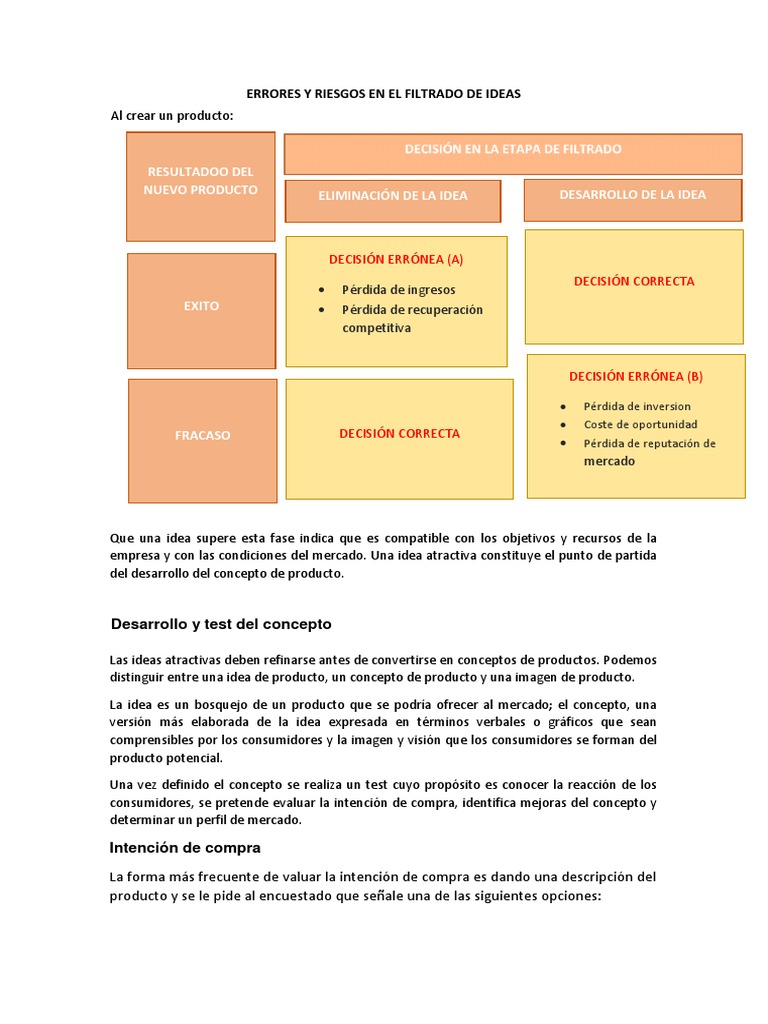 ERRORES Y RIESGOS EN EL FILTRADO DE IDEAS

Al crear un producto:

RESULTADOO DEL NUEVO PRODUCTO

DECISIÓN EN LA ETAPA DE FILTRADO

ELIMINACIÓN DE LA IDEA

DESARROLLO DE LA IDEA

EXITO

DECISIÓN ERRÓNEA (A)

- Pérdida de ingresos
- Pérdida de recuperación competitiva

DECISIÓN CORRECTA

FRACASO

DECISIÓN CORRECTA

DECISIÓN ERRÓNEA (B)

- Pérdida de inversion
- Coste de oportunidad
- Pérdida de reputación de mercado

Que una idea supere esta fase indica que es compatible con los objetivos y recursos de la empresa y con las condiciones del mercado. Una idea atractiva constituye el punto de partida del desarrollo del concepto de producto.

Desarrollo y test del concepto

Las ideas atractivas deben refinarse antes de convertirse en conceptos de productos. Podemos distinguir entre una idea de producto, un concepto de producto y una imagen de producto.

La idea es un bosquejo de un producto que se podría ofrecer al mercado; el concepto, una versión más elaborada de la idea expresada en términos verbales o gráficos que sean comprensibles por los consumidores y la imagen y visión que los consumidores se forman del producto potencial.

Una vez definido el concepto se realiza un test cuyo propósito es conocer la reacción de los consumidores, se pretende evaluar la intención de compra, identifica mejoras del concepto y determinar un perfil de mercado.

Intención de compra

La forma más frecuente de valuar la intención de compra es dando una descripción del producto y se le pide al encuestado que señale una de las siguientes opciones: